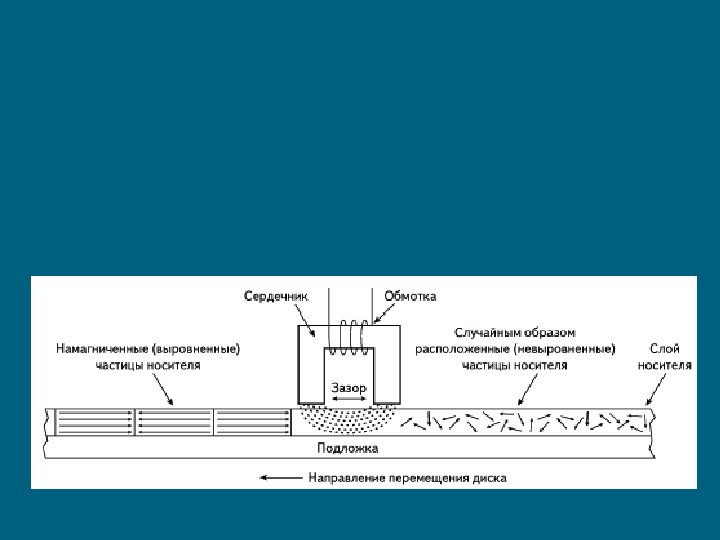 Сердечник
Обмотка
Намагниченные (выровненные) частицы носителя
Зазор
Случайным образом расположенные (невыровненные) частицы носителя
Слой носителя
Подложка
Направление перемещения диска